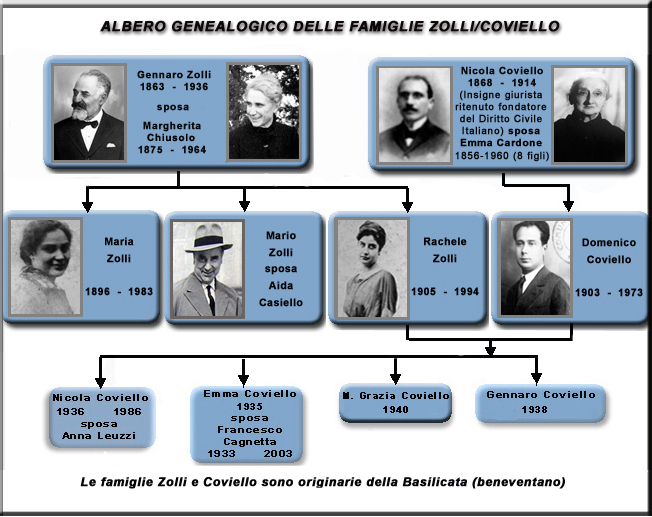 ALBERO GENEALOGICO DELLE FAMIGLIE ZOLLI/COVIELLO

Gennaro Zolli
1863 - 1936
sposa
Margherita Chiusolo
1875 - 1964

Nicola Coviello
1868 - 1914
(Insigne giurista ritenuto fondatore del Diritto Civile Italiano) sposa
Emma Cardone
1856-1960 (8 figli)

Maria Zolli
1896 - 1983

Mario Zolli sposa Aida Casiello

Rachele Zolli
1905 - 1994

Domenico Coviello
1903 - 1973

Nicola Coviello
1936 1986
sposa
Anna Leuzzi

Emma Coviello
1935
sposa
Francesco Cagnetta
1933 2003

M. Grazia Coviello
1940

Gennaro Coviello
1938

Le famiglie Zolli e Coviello sono originarie della Basilicata (beneventano)